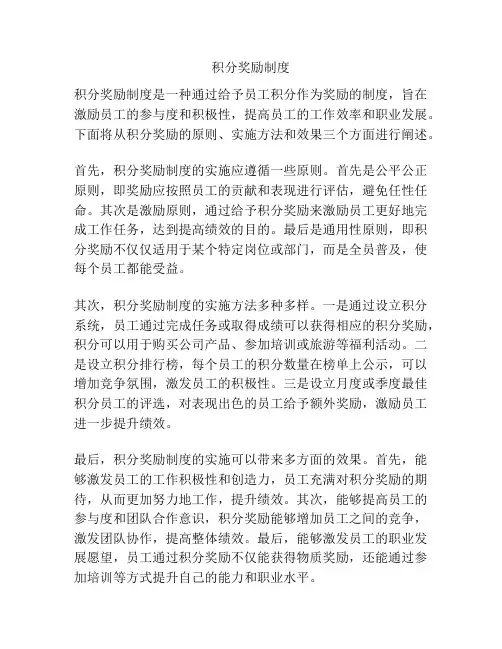 积分奖励制度

积分奖励制度是一种通过给予员工积分作为奖励的制度，旨在激励员工的参与度和积极性，提高员工的工作效率和职业发展。下面将从积分奖励的原则、实施方法和效果三个方面进行阐述。

首先，积分奖励制度的实施应遵循一些原则。首先是公平公正原则，即奖励应按照员工的贡献和表现进行评估，避免任性任命。其次是激励原则，通过给予积分奖励来激励员工更好地完成工作任务，达到提高绩效的目的。最后是通用性原则，即积分奖励不仅仅适用于某个特定岗位或部门，而是全员普及，使每个员工都能受益。

其次，积分奖励制度的实施方法多种多样。一是通过设立积分系统，员工通过完成任务或取得成绩可以获得相应的积分奖励，积分可以用于购买公司产品、参加培训或旅游等福利活动。二是设立积分排行榜，每个员工的积分数量在榜单上公示，可以增加竞争氛围，激发员工的积极性。三是设立月度或季度最佳积分员工的评选，对表现出色的员工给予额外奖励，激励员工进一步提升绩效。

最后，积分奖励制度的实施可以带来多方面的效果。首先，能够激发员工的工作积极性和创造力，员工充满对积分奖励的期待，从而更加努力地工作，提升绩效。其次，能够提高员工的参与度和团队合作意识，积分奖励能够增加员工之间的竞争，激发团队协作，提高整体绩效。最后，能够激发员工的职业发展愿望，员工通过积分奖励不仅能获得物质奖励，还能通过参加培训等方式提升自己的能力和职业水平。